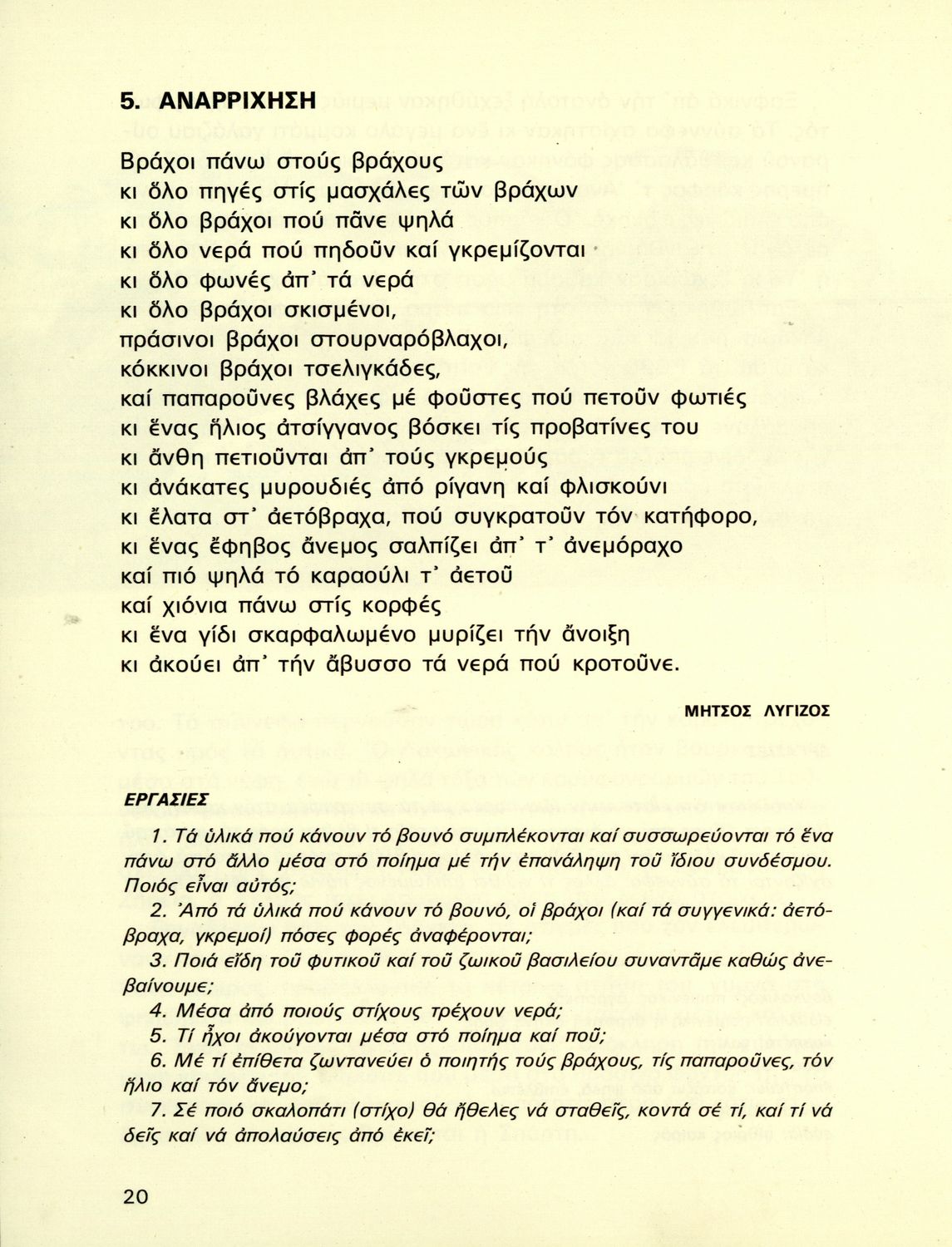 5. ΑΝΑΡΡΙΧΗΣΗ

Βράχοι πάνω στούς βράχους
κι ὅλο πηγές στίς μασχάλες τῶν βράχων
κι ὅλο βράχοι πού πᾶνε ψηλά
κι ὅλο νερά πού πηδοῦν καί γκρεμίζονται
κι ὅλο φωνές ἀπ' τά νερά
κι ὅλο βράχοι σκισμένοι,
πράσινοι βράχοι στουρναρόβλαχοι,
κόκκινοι βράχοι τσελιγκάδες,
καί παπαροῦνες βλάχες μέ φοῦστες πού πετοῦν φωτιές
κι ἕνας ἥλιος ἀτσίγγανος βόσκει τίς προβατίνες του
κι ἄνθη πετιοῦνται ἀπ' τούς γκρεμούς
κι ἀνάκατες μυρουδιές ἀπό ρίγανη καί φλισκούνι
κι ἔλατα στ' ἀετόβραχα, πού συγκρατοῦν τόν κατήφορο,
κι ἕνας ἔφηβος ἄνεμος σαλπίζει ἀπ' τ' ἀνεμόραχο
καί πιό ψηλά τό καραούλι τ' ἀετοῦ
καί χιόνια πάνω στίς κορφές
κι ἕνα γίδι σκαρφαλωμένο μυρίζει τήν ἄνοιξη
κι ἀκούει ἀπ' τήν ἄβυσσο τά νερά πού κροτοῦνε.

ΜΗΤΣΟΣ ΛΥΓΙΖΟΣ

ΕΡΓΑΣΙΕΣ

1. Τά ὑλικά πού κάνουν τό βουνό συμπλέκονται καί συσσωρεύονται τό ἕνα πάνω στό ἄλλο μέσα στό ποίημα μέ τήν ἐπανάληψη τοῦ ἴδιου συνδέσμου. Ποιός εἶναι αὐτός;

2. Ἀπό τά ὑλικά πού κάνουν τό βουνό, οἱ βράχοι (καί τά συγγενικά: ἀετόβραχα, γκρεμοί) πόσες φορές ἀναφέρονται;

3. Ποιά εἴδη τοῦ φυτικοῦ καί τοῦ ζωικοῦ βασιλείου συναντᾶμε καθώς ἀνεβαίνουμε;

4. Μέσα ἀπό ποιούς στίχους τρέχουν νερά;

5. Τί ἦχοι ἀκούγονται μέσα στό ποίημα καί ποῦ;

6. Μέ τί ἐπίθετα ζωντανεύει ὁ ποιητής τούς βράχους, τίς παπαροῦνες, τόν ἥλιο καί τόν ἄνεμο;

7. Σέ ποιό σκαλοπάτι (στίχο) θά ἤθελες νά σταθεῖς, κοντά σέ τί, καί τί νά δεῖς καί νά ἀπολαύσεις ἀπό ἐκεῖ;

20